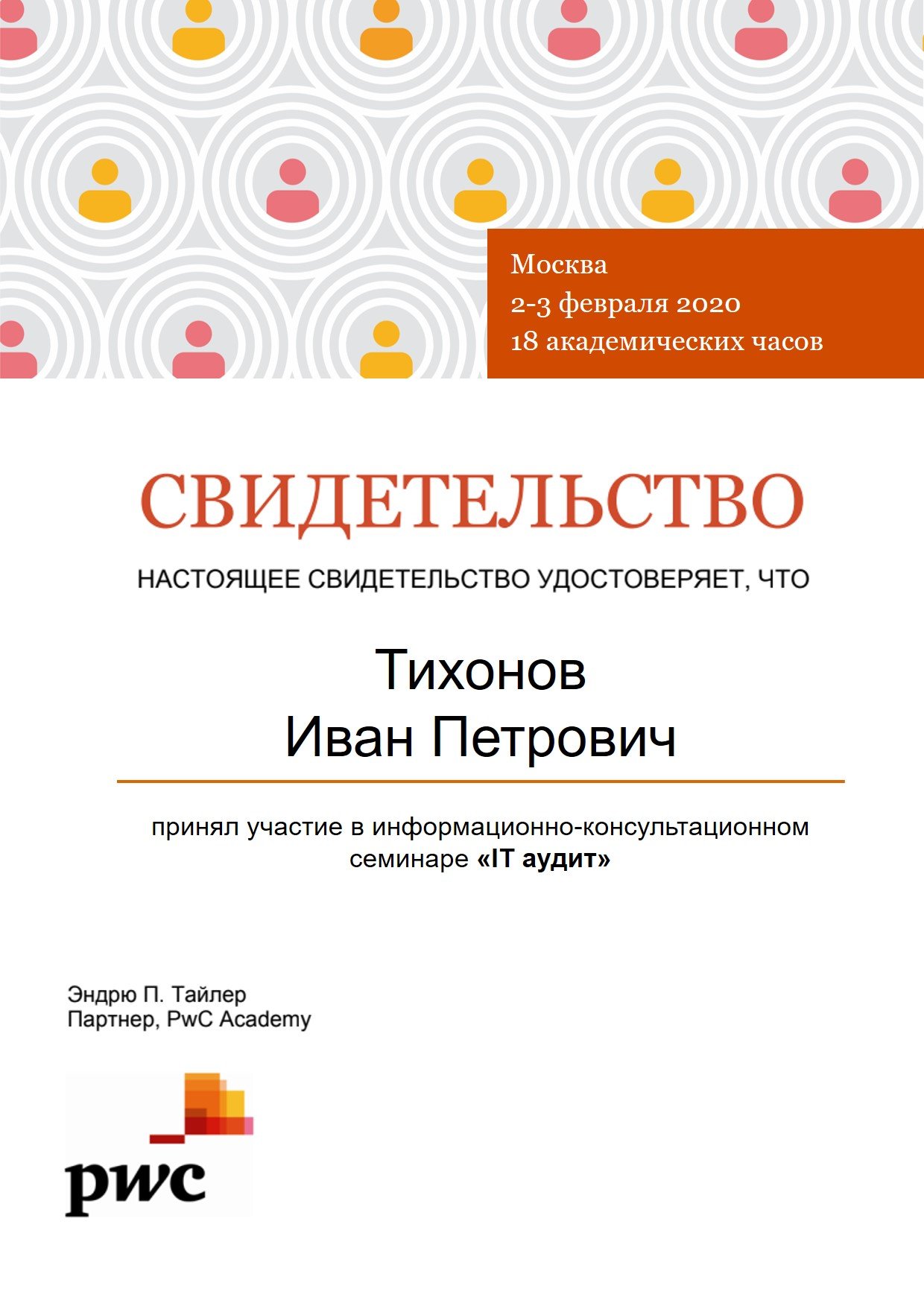 Москва
2-3 февраля 2020
18 академических часов

СВИДЕТЕЛЬСТВО

НАСТОЯЩЕЕ СВИДЕТЕЛЬСТВО УДОСТОВЕРЯЕТ, ЧТО

Тихонов
Иван Петрович

принял участие в информационно-консультационном семинаре «IT аудит»

Эндрю П. Тайлер
Партнер, PwC Academy

pwc